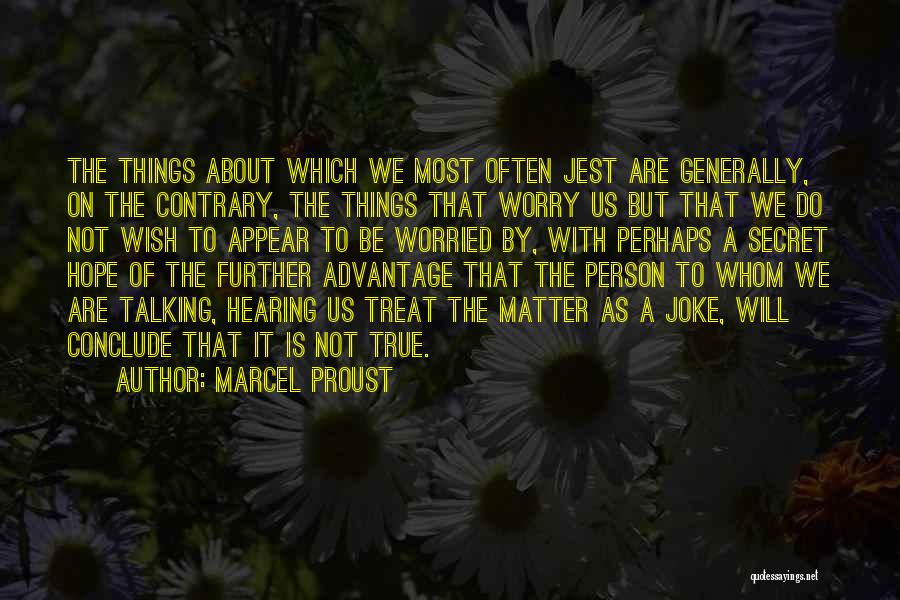 THE THINGS ABOUT WHICH WE MOST OFTEN JEST ARE GENERALLY, ON THE CONTRARY, THE THINGS THAT WORRY US BUT THAT WE DO NOT WISH TO APPEAR TO BE WORRIED BY, WITH PERHAPS A SECRET HOPE OF THE FURTHER ADVANTAGE THAT THE PERSON TO WHOM WE ARE TALKING, HEARING US TREAT THE MATTER AS A JOKE, WILL CONCLUDE THAT IT IS NOT TRUE.

AUTHOR: MARCEL PROUST

quotessayings.net